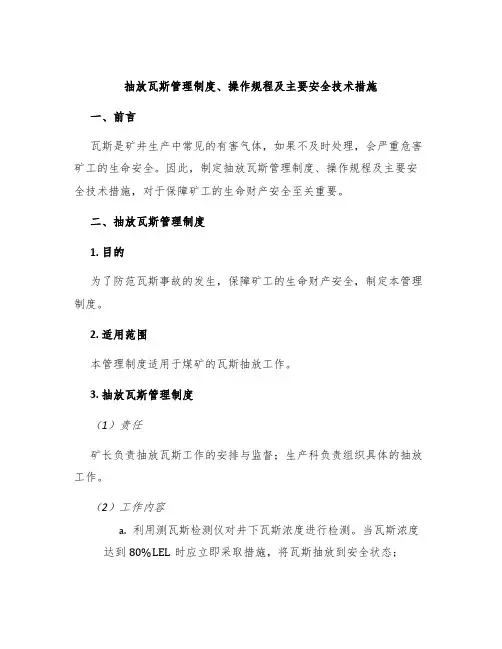 抽放瓦斯管理制度、操作规程及主要安全技术措施

一、前言

瓦斯是矿井生产中常见的有害气体，如果不及时处理，会严重危害矿工的生命安全。因此，制定抽放瓦斯管理制度、操作规程及主要安全技术措施，对于保障矿工的生命财产安全至关重要。

二、抽放瓦斯管理制度

1. 目的

为了防范瓦斯事故的发生，保障矿工的生命财产安全，制定本管理制度。

2. 适用范围

本管理制度适用于煤矿的瓦斯抽放工作。

3. 抽放瓦斯管理制度

（1）责任

矿长负责抽放瓦斯工作的安排与监督；生产科负责组织具体的抽放工作。

（2）工作内容

a. 利用测瓦斯检测仪对井下瓦斯浓度进行检测。当瓦斯浓度达到 80%LEL 时应立即采取措施，将瓦斯抽放到安全状态；